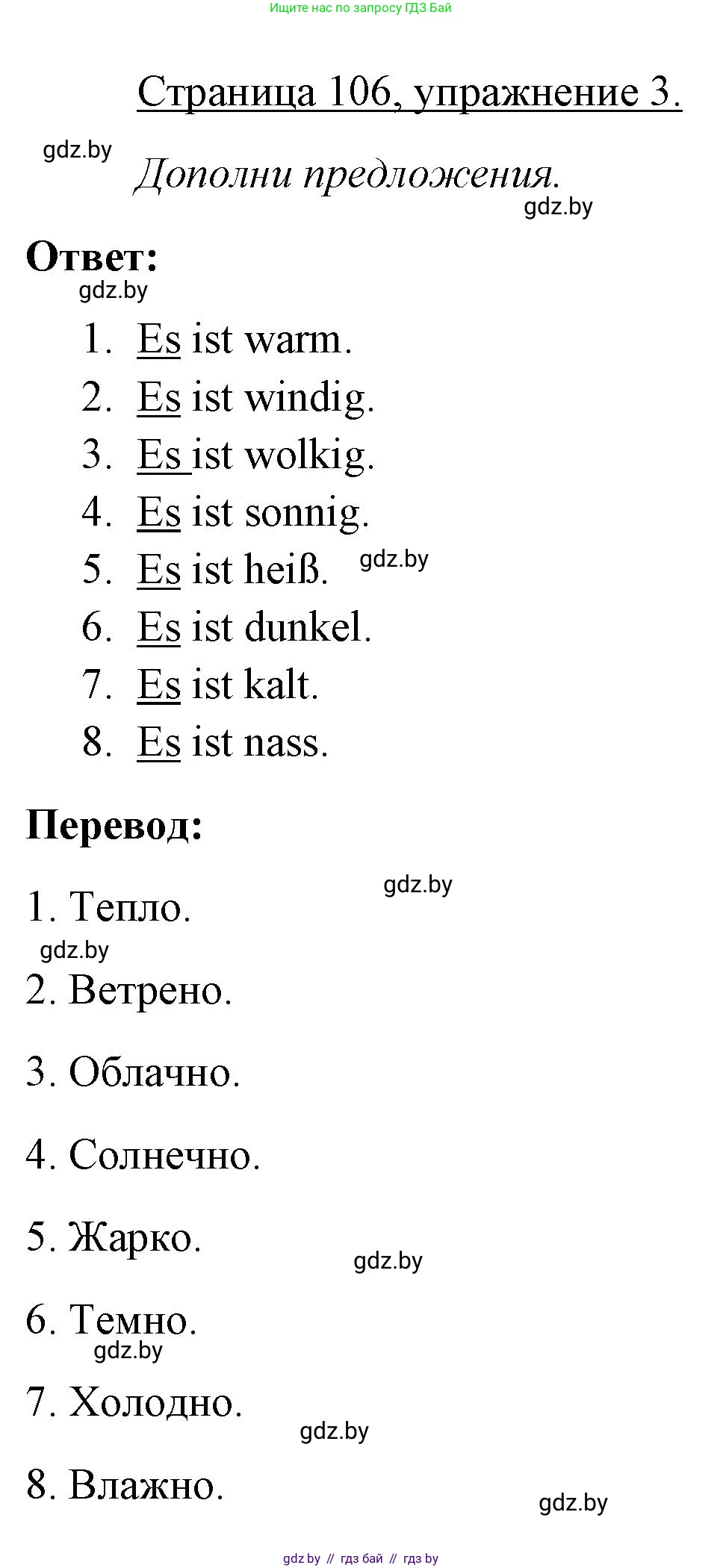 Ищите нас по запросу ГДЗ Бай

Страница 106, упражнение 3.

gdz.by

Дополни предложения.

gdz.by

Ответ:

gdz.by

1. Es ist warm.
2. Es ist windig.
3. Es ist wolkig.
4. Es ist sonnig.
5. Es ist heiß. gdz.by
6. Es ist dunkel.
7. Es ist kalt.
8. Es ist nass.

Перевод:

gdz.by

1. Тепло.

gdz.by

2. Ветрено.

3. Облачно.

4. Солнечно.

5. Жарко.

gdz.by

6. Темно.

gdz.by

7. Холодно.

gdz.by

8. Влажно.

gdz.by

gdz.by // гдз бай // гдз by